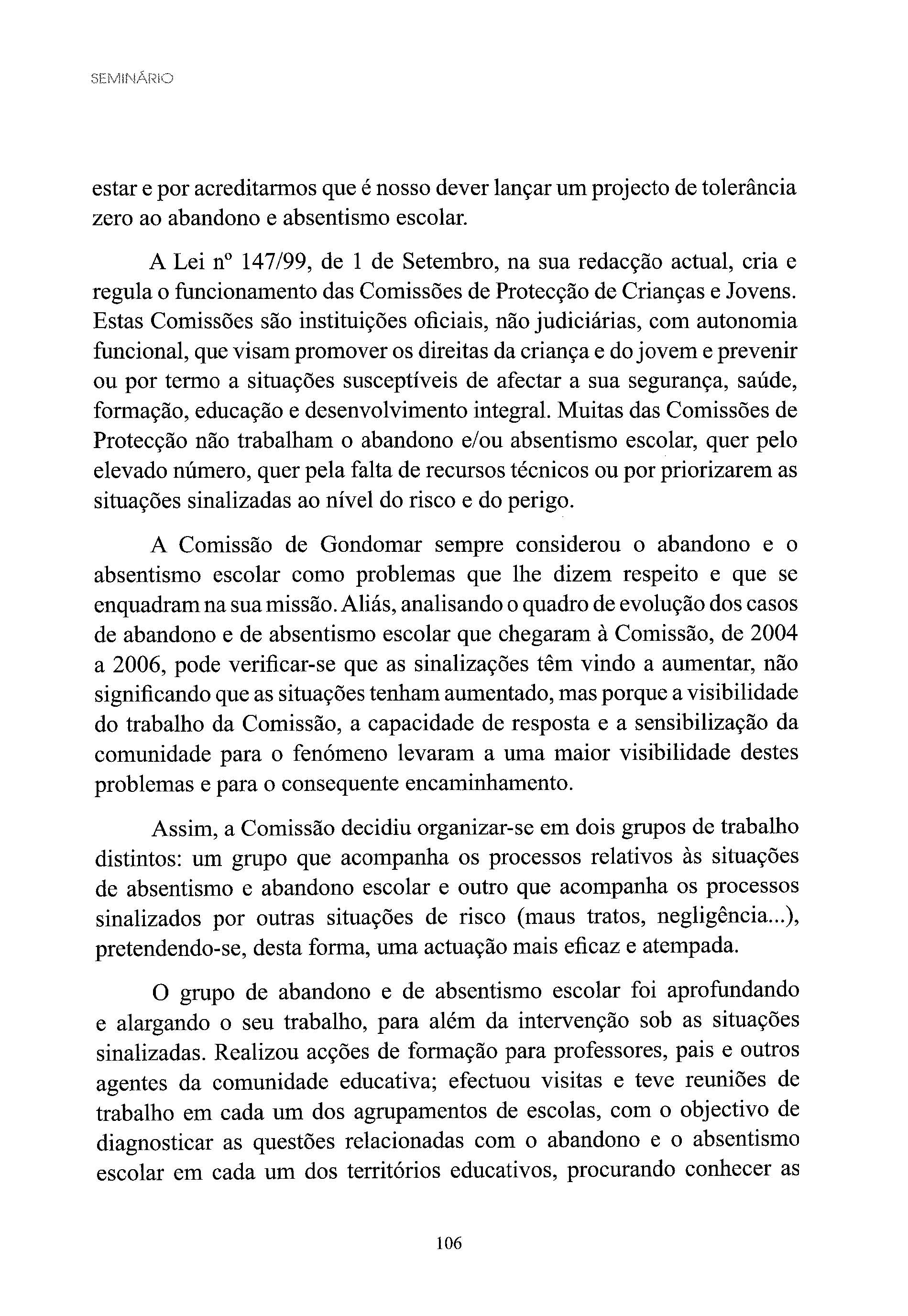 SEMINÁRIO

estar e por acreditarmos que é nosso dever lançar um projecto de tolerância zero ao abandono e absentismo escolar.

A Lei nº 147/99, de 1 de Setembro, na sua redacção actual, cria e regula o funcionamento das Comissões de Protecção de Crianças e Jovens. Estas Comissões são instituições oficiais, não judiciárias, com autonomia funcional, que visam promover os direitas da criança e do jovem e prevenir ou por termo a situações susceptíveis de afectar a sua segurança, saúde, formação, educação e desenvolvimento integral. Muitas das Comissões de Protecção não trabalham o abandono e/ou absentismo escolar, quer pelo elevado número, quer pela falta de recursos técnicos ou por priorizarem as situações sinalizadas ao nível do risco e do perigo.

A Comissão de Gondomar sempre considerou o abandono e o absentismo escolar como problemas que lhe dizem respeito e que se enquadram na sua missão. Aliás, analisando o quadro de evolução dos casos de abandono e de absentismo escolar que chegaram à Comissão, de 2004 a 2006, pode verificar-se que as sinalizações têm vindo a aumentar, não significando que as situações tenham aumentado, mas porque a visibilidade do trabalho da Comissão, a capacidade de resposta e a sensibilização da comunidade para o fenómeno levaram a uma maior visibilidade destes problemas e para o consequente encaminhamento.

Assim, a Comissão decidiu organizar-se em dois grupos de trabalho distintos: um grupo que acompanha os processos relativos às situações de absentismo e abandono escolar e outro que acompanha os processos sinalizados por outras situações de risco (maus tratos, negligência...), pretendendo-se, desta forma, uma actuação mais eficaz e atempada.

O grupo de abandono e de absentismo escolar foi aprofundando e alargando o seu trabalho, para além da intervenção sob as situações sinalizadas. Realizou acções de formação para professores, pais e outros agentes da comunidade educativa; efectuou visitas e teve reuniões de trabalho em cada um dos agrupamentos de escolas, com o objectivo de diagnosticar as questões relacionadas com o abandono e o absentismo escolar em cada um dos territórios educativos, procurando conhecer as

106